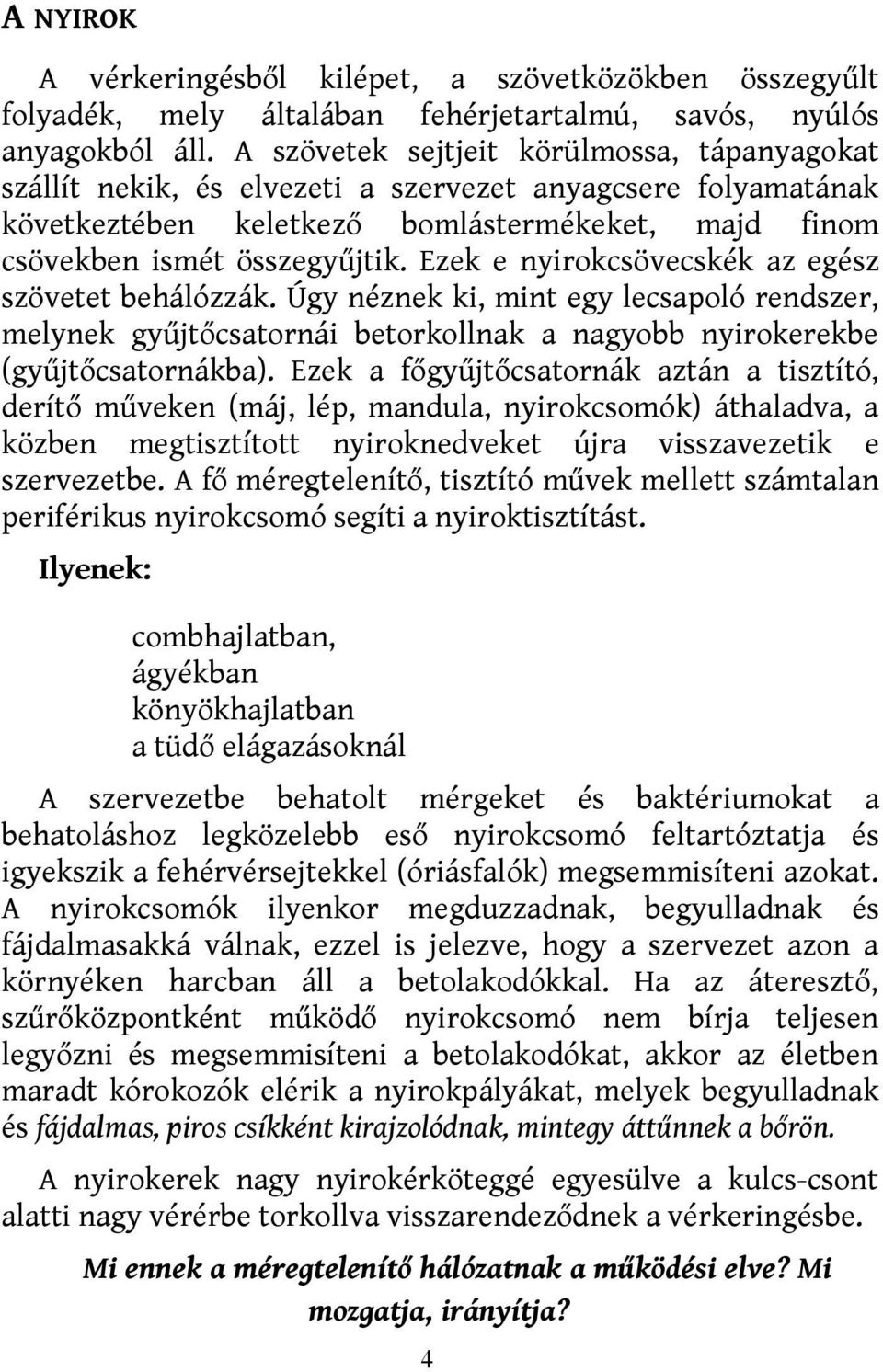 A NYIROK

A vérkeringésből kilépet, a szövetközökben összegyűlt folyadék, mely általában fehérjetartalmú, savós, nyúlós anyagokból áll. A szövetek sejtjeit körülmossa, tápanyagokat szállít nekik, és elvezeti a szervezet anyagcsere folyamatának következtében keletkező bomlástermékeket, majd finom csövekben ismét összegyűjtik. Ezek e nyirokcsövecskék az egész szövetet behálózzák. Úgy néznek ki, mint egy lecsapoló rendszer, melynek gyűjtőcsatornái betorkollnak a nagyobb nyirokerekbe (gyűjtőcsatornákba). Ezek a főgyűjtőcsatornák aztán a tisztító, derítő műveken (máj, lép, mandula, nyirokcsomók) áthaladva, a közben megtisztított nyiroknedveket újra visszavezetik e szervezetbe. A fő méregtelenítő, tisztító művek mellett számtalan periférikus nyirokcsomó segíti a nyiroktisztítást.

Ilyenek:

combhajlatban,
ágyékban
könyökhajlatban
a tüdő elágazásoknál

A szervezetbe behatolt mérgeket és baktériumokat a behatoláshoz legközelebb eső nyirokcsomó feltartóztatja és igyekszik a fehérvérsejtekkel (óriásfalók) megsemmisíteni azokat. A nyirokcsomók ilyenkor megduzzadnak, begyulladnak és fájdalmasakká válnak, ezzel is jelezve, hogy a szervezet azon a környéken harcban áll a betolakodókkal. Ha az áteresztő, szűrőközpontként működő nyirokcsomó nem bírja teljesen legyőzni és megsemmisíteni a betolakodókat, akkor az életben maradt kórokozók elérik a nyirokpályákat, melyek begyulladnak és fájdalmas, piros csíkként kirajzolódnak, mintegy áttűnnek a bőrön.

A nyirokerek nagy nyirokérköteggé egyesülve a kulcs-csont alatti nagy vérérbe torkollva visszarendeződnek a vérkeringésbe.

Mi ennek a méregtelenítő hálózatnak a működési elve? Mi mozgatja, irányítja?

4